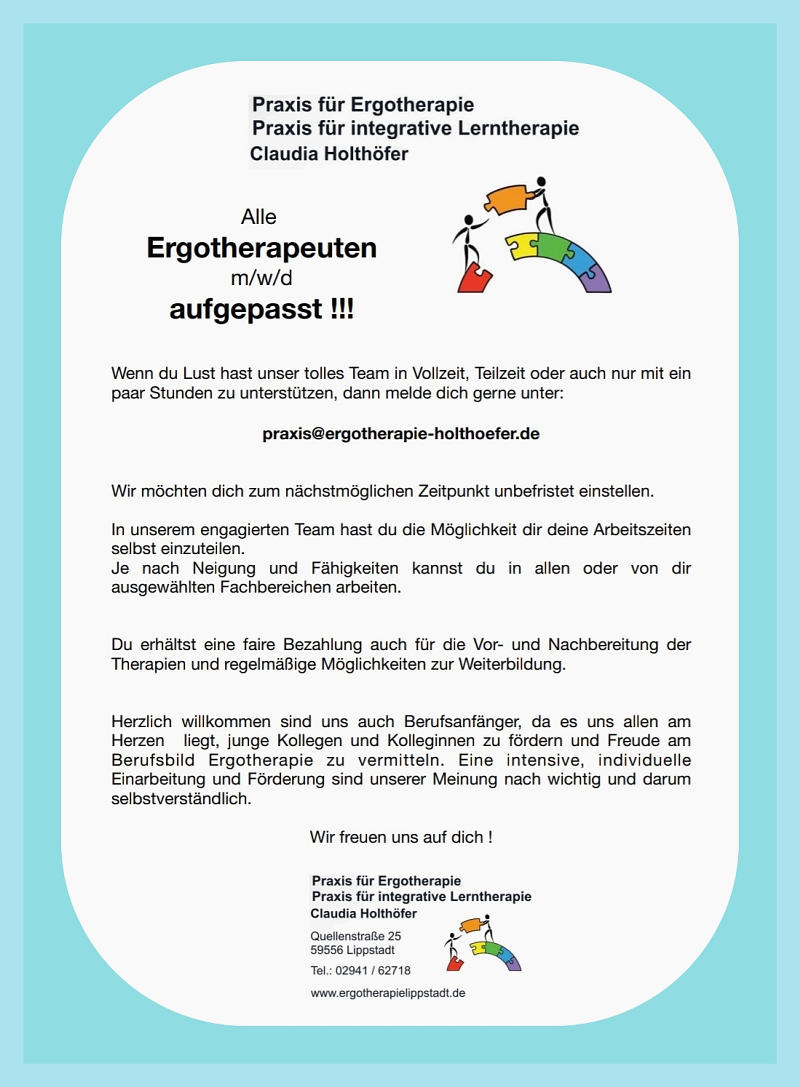 Praxis für Ergotherapie
Praxis für integrative Lerntherapie
Claudia Holthöfer

Alle
Ergotherapeuten
m/w/d
aufgepasst !!!

Wenn du Lust hast unser tolles Team in Vollzeit, Teilzeit oder auch nur mit ein paar Stunden zu unterstützen, dann melde dich gerne unter:

praxis@ergotherapie-holthoefer.de

Wir möchten dich zum nächstmöglichen Zeitpunkt unbefristet einstellen.

In unserem engagierten Team hast du die Möglichkeit dir deine Arbeitszeiten selbst einzuteilen.
Je nach Neigung und Fähigkeiten kannst du in allen oder von dir ausgewählten Fachbereichen arbeiten.

Du erhältst eine faire Bezahlung auch für die Vor- und Nachbereitung der Therapien und regelmäßige Möglichkeiten zur Weiterbildung.

Herzlich willkommen sind uns auch Berufsanfänger, da es uns allen am Herzen liegt, junge Kollegen und Kolleginnen zu fördern und Freude am Berufsbild Ergotherapie zu vermitteln. Eine intensive, individuelle Einarbeitung und Förderung sind unserer Meinung nach wichtig und darum selbstverständlich.

Wir freuen uns auf dich !

Praxis für Ergotherapie
Praxis für integrative Lerntherapie
Claudia Holthöfer
Quellenstraße 25
59556 Lippstadt
Tel.: 02941 / 62718
www.ergotherapielippstadt.de